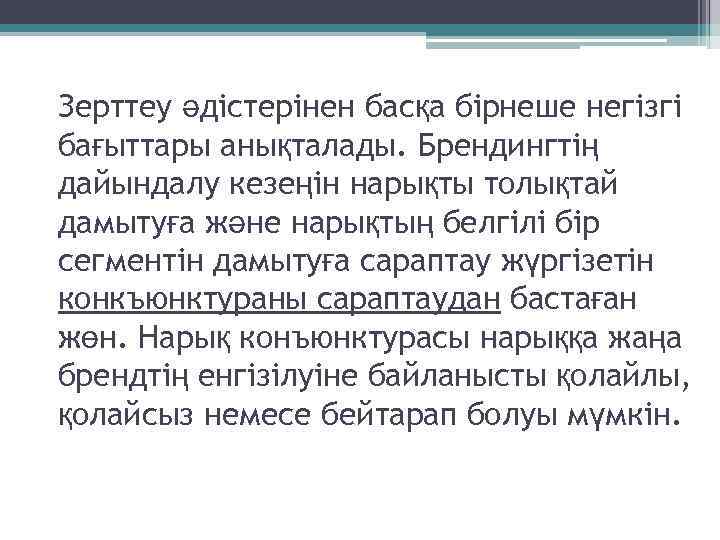 Зерттеу әдістерінен басқа бірнеше негізгі бағыттары анықталады. Брендингтің дайындалу кезеңін нарықты толықтай дамытуға және нарықтың белгілі бір сегментін дамытуға сараптау жүргізетін конкъюнктураны сараптаудан бастаған жөн. Нарық конъюнктурасы нарыққа жаңа брендтің енгізілуіне байланысты қолайлы, қолайсыз немесе бейтарап болуы мүмкін.